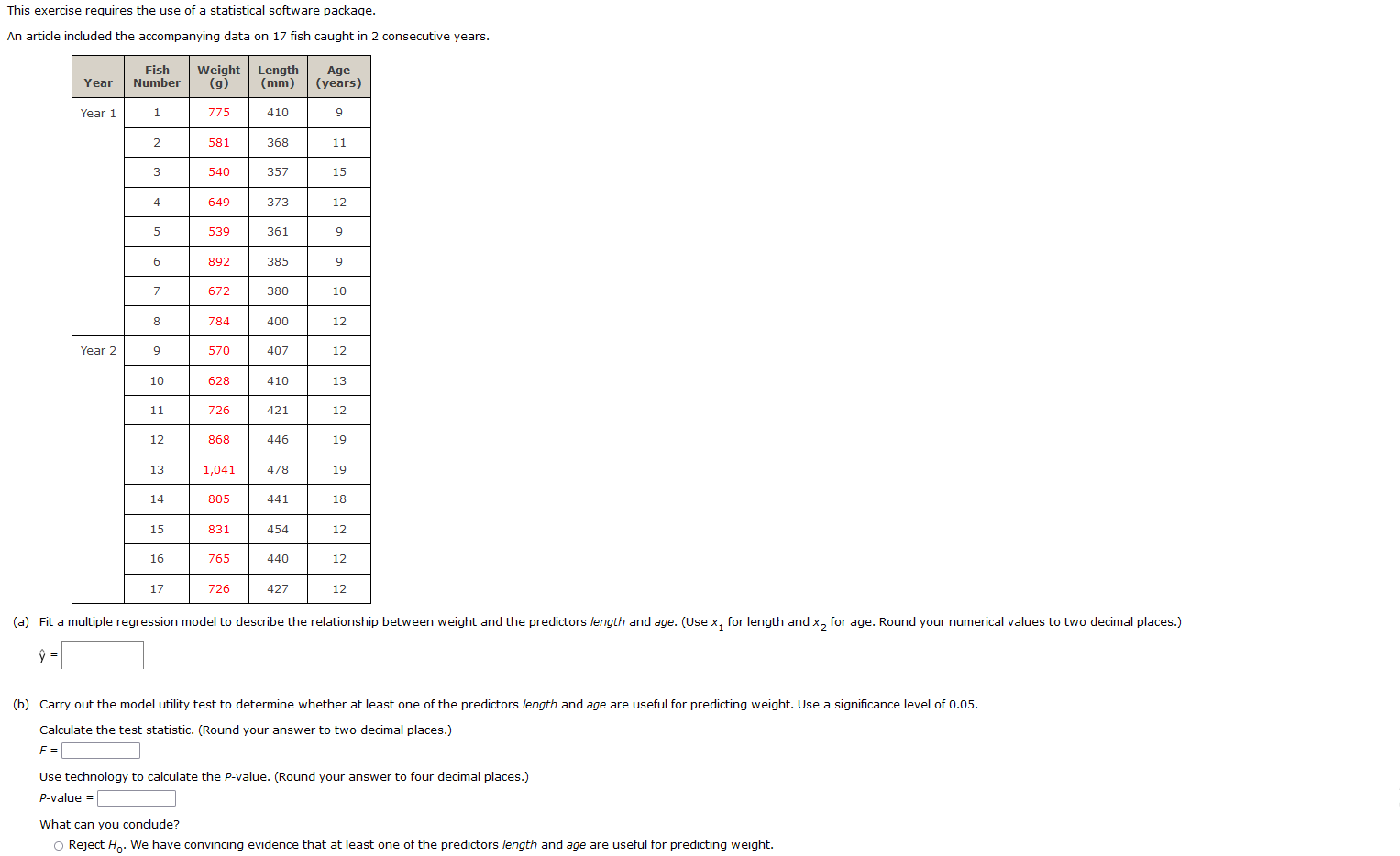 This exercise requires the use of a statistical software package.

An article included the accompanying data on 17 fish caught in 2 consecutive years.

| Year | Fish Number | Weight (g) | Length (mm) | Age (years) |
|---|---|---|---|---|
| Year 1 | 1 | 775 | 410 | 9 |
| | 2 | 581 | 368 | 11 |
| | 3 | 540 | 357 | 15 |
| | 4 | 649 | 373 | 12 |
| | 5 | 539 | 361 | 9 |
| | 6 | 892 | 385 | 9 |
| | 7 | 672 | 380 | 10 |
| | 8 | 784 | 400 | 12 |
| Year 2 | 9 | 570 | 407 | 12 |
| | 10 | 628 | 410 | 13 |
| | 11 | 726 | 421 | 12 |
| | 12 | 868 | 446 | 19 |
| | 13 | 1,041 | 478 | 19 |
| | 14 | 805 | 441 | 18 |
| | 15 | 831 | 454 | 12 |
| | 16 | 765 | 440 | 12 |
| | 17 | 726 | 427 | 12 |

(a) Fit a multiple regression model to describe the relationship between weight and the predictors length and age. (Use $x_1$ for length and $x_2$ for age. Round your numerical values to two decimal places.)

$\hat{y}$ =

(b) Carry out the model utility test to determine whether at least one of the predictors length and age are useful for predicting weight. Use a significance level of 0.05.

Calculate the test statistic. (Round your answer to two decimal places.)

F =

Use technology to calculate the P-value. (Round your answer to four decimal places.)

P-value =

What can you conclude?

Reject $H_0$. We have convincing evidence that at least one of the predictors length and age are useful for predicting weight.